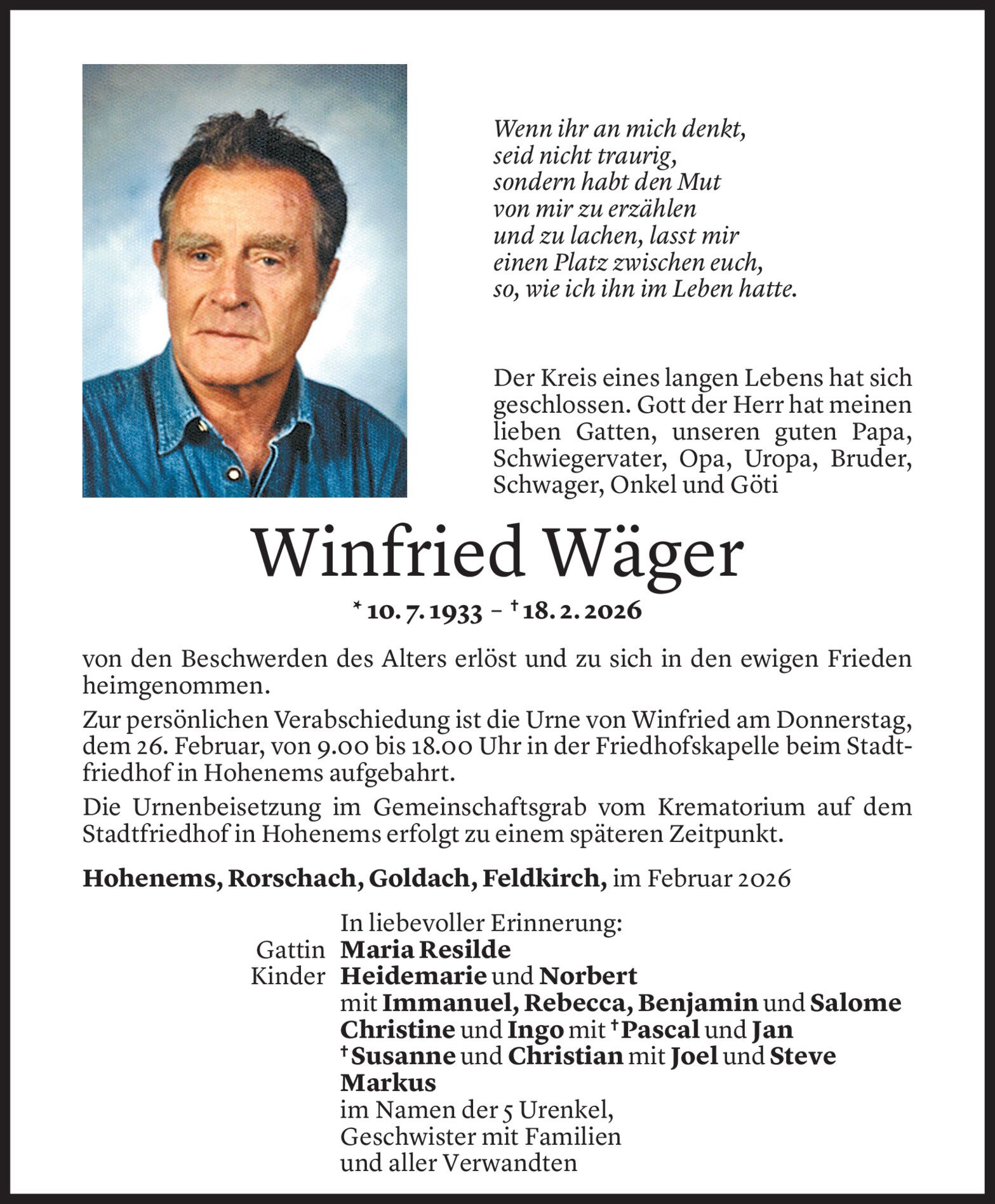 Wenn ihr an mich denkt,
seid nicht traurig,
sondern habt den Mut
von mir zu erzählen
und zu lachen, lasst mir
einen Platz zwischen euch,
so, wie ich ihn im Leben hatte.

Der Kreis eines langen Lebens hat sich geschlossen. Gott der Herr hat meinen lieben Gatten, unseren guten Papa, Schwiegervater, Opa, Uropa, Bruder, Schwager, Onkel und Göti

Winfried Wäger

* 10. 7. 1933 – † 18. 2. 2026

von den Beschwerden des Alters erlöst und zu sich in den ewigen Frieden heimgenommen.

Zur persönlichen Verabschiedung ist die Urne von Winfried am Donnerstag, dem 26. Februar, von 9.00 bis 18.00 Uhr in der Friedhofskapelle beim Stadtfriedhof in Hohenems aufgebahrt.

Die Urnenbeisetzung im Gemeinschaftsgrab vom Krematorium auf dem Stadtfriedhof in Hohenems erfolgt zu einem späteren Zeitpunkt.

Hohenems, Rorschach, Goldach, Feldkirch, im Februar 2026

In liebevoller Erinnerung:
Gattin Maria Resilde
Kinder Heidemarie und Norbert
mit Immanuel, Rebecca, Benjamin und Salome
Christine und Ingo mit † Pascal und Jan
† Susanne und Christian mit Joel und Steve
Markus
im Namen der 5 Urenkel,
Geschwister mit Familien
und aller Verwandten